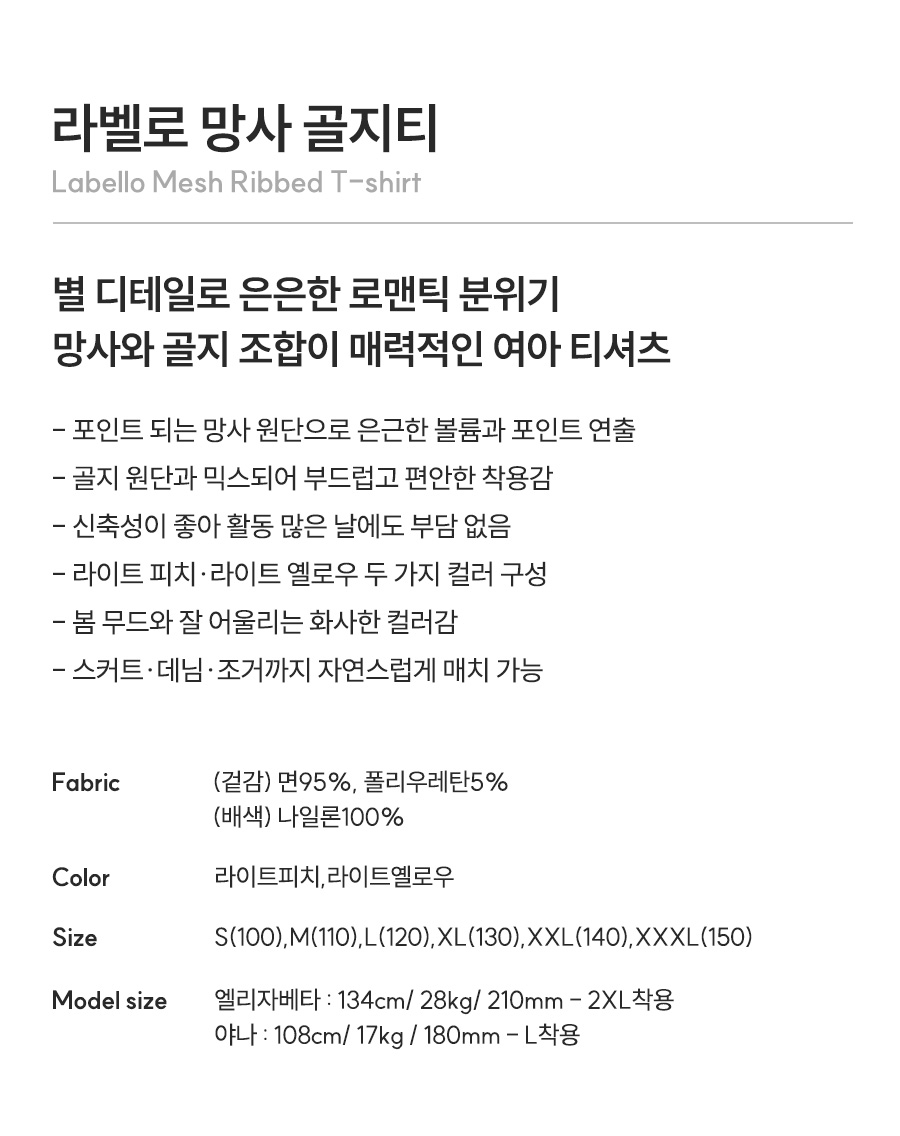 라벨로 망사 골지티
Labello Mesh Ribbed T-shirt

별 디테일로 은은한 로맨틱 분위기
망사와 골지 조합이 매력적인 여아 티셔츠

- 포인트 되는 망사 원단으로 은근한 볼륨과 포인트 연출
- 골지 원단과 믹스되어 부드럽고 편안한 착용감
- 신축성이 좋아 활동 많은 날에도 부담 없음
- 라이트 피치·라이트 옐로우 두 가지 컬러 구성
- 봄 무드와 잘 어울리는 화사한 컬러감
- 스커트·데님·조거까지 자연스럽게 매치 가능

Fabric
(겉감) 면95%, 폴리우레탄5%
(배색) 나일론100%

Color
라이트피치,라이트옐로우

Size
S(100),M(110),L(120),XL(130),XXL(140),XXXL(150)

Model size
엘리자베타 : 134cm/ 28kg/ 210mm - 2XL착용
야나 : 108cm/ 17kg / 180mm - L착용